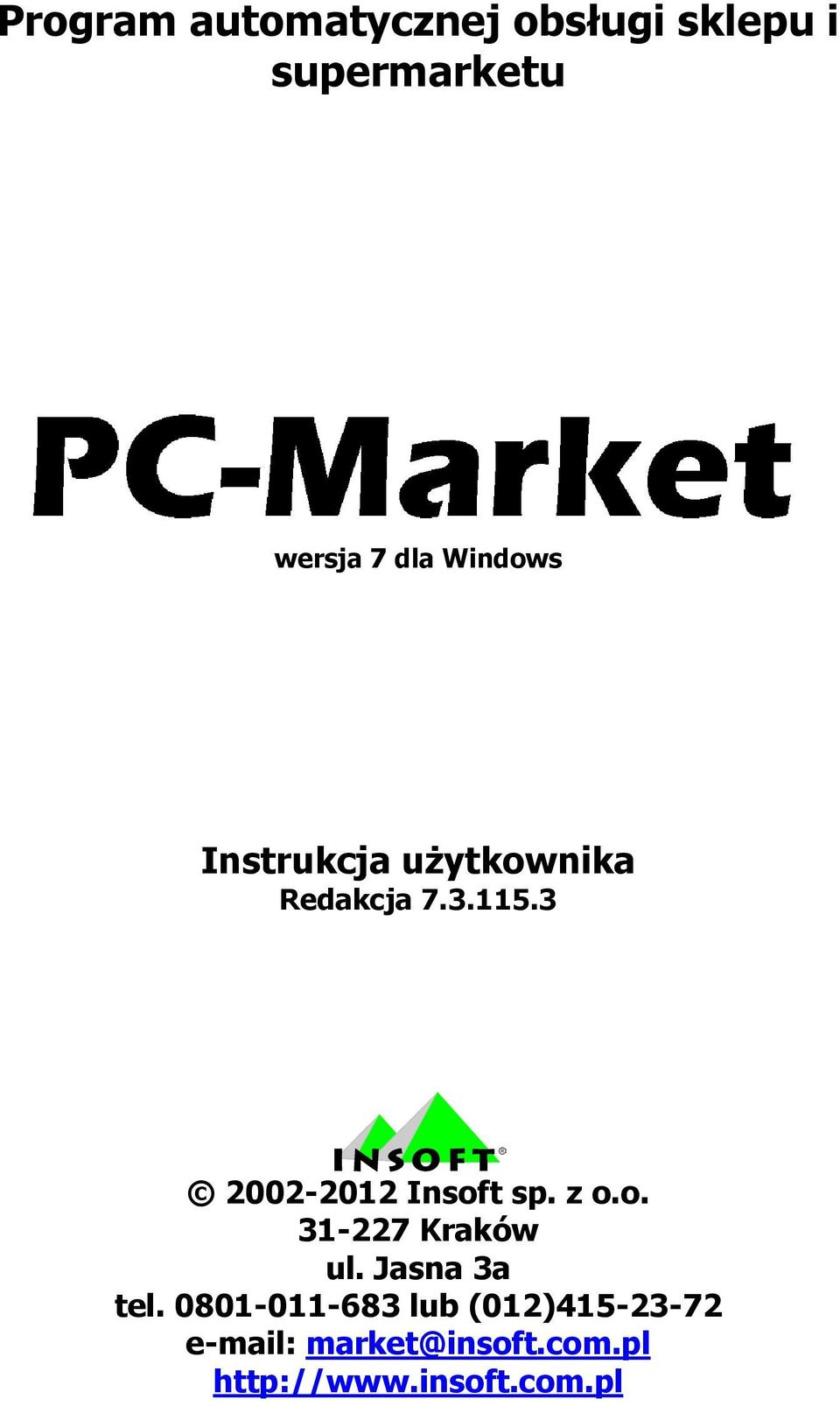 Program automatycznej obsługi sklepu i supermarketu

PC-Market

wersja 7 dla Windows

Instrukcja użytkownika
Redakcja 7.3.115.3

INSOFT®

© 2002-2012 Insoft sp. z o.o.
31-227 Kraków
ul. Jasna 3a
tel. 0801-011-683 lub (012)415-23-72
e-mail: market@insoft.com.pl
http://www.insoft.com.pl